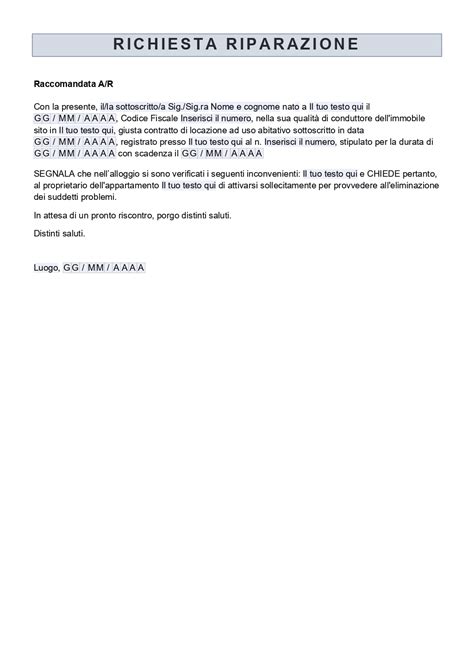 RICHIESTA RIPARAZIONE

Raccomandata A/R

Con la presente, il/la sottoscritto/a Sig./Sig.ra Nome e cognome nato a Il tuo testo qui il GG / MM / AAAA, Codice Fiscale Inserisci il numero, nella sua qualità di conduttore dell'immobile sito in Il tuo testo qui, giusta contratto di locazione ad uso abitativo sottoscritto in data GG / MM / AAAA, registrato presso Il tuo testo qui al n. Inserisci il numero, stipulato per la durata di GG / MM / AAAA con scadenza il GG / MM / AAAA

SEGNALA che nell'alloggio si sono verificati i seguenti inconvenienti: Il tuo testo qui e CHIEDE pertanto, al proprietario dell'appartamento Il tuo testo qui di attivarsi sollecitamente per provvedere all'eliminazione dei suddetti problemi.

In attesa di un pronto riscontro, porgo distinti saluti.

Distinti saluti.

Luogo, GG / MM / AAAA